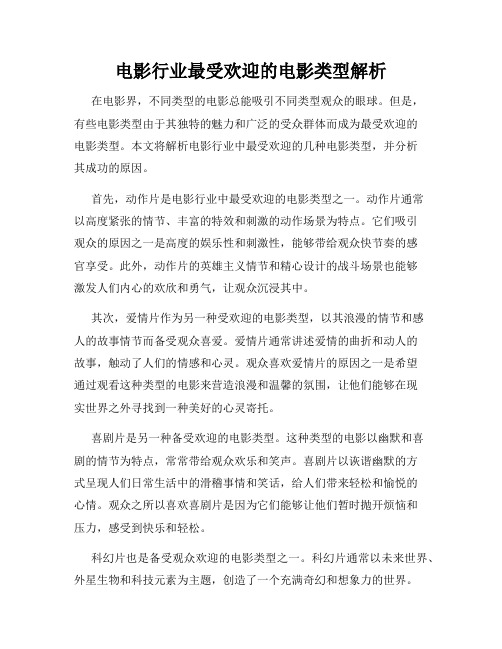 电影行业最受欢迎的电影类型解析

在电影界，不同类型的电影总能吸引不同类型观众的眼球。但是，有些电影类型由于其独特的魅力和广泛的受众群体而成为最受欢迎的电影类型。本文将解析电影行业中最受欢迎的几种电影类型，并分析其成功的原因。

首先，动作片是电影行业中最受欢迎的电影类型之一。动作片通常以高度紧张的情节、丰富的特效和刺激的动作场景为特点。它们吸引观众的原因之一是高度的娱乐性和刺激性，能够带给观众快节奏的感官享受。此外，动作片的英雄主义情节和精心设计的战斗场景也能够激发人们内心的欢欣和勇气，让观众沉浸其中。

其次，爱情片作为另一种受欢迎的电影类型，以其浪漫的情节和感人的故事情节而备受观众喜爱。爱情片通常讲述爱情的曲折和动人的故事，触动了人们的情感和心灵。观众喜欢爱情片的原因之一是希望通过观看这种类型的电影来营造浪漫和温馨的氛围，让他们能够在现实世界之外寻找到一种美好的心灵寄托。

喜剧片是另一种备受欢迎的电影类型。这种类型的电影以幽默和喜剧的情节为特点，常常带给观众欢乐和笑声。喜剧片以诙谐幽默的方式呈现人们日常生活中的滑稽事情和笑话，给人们带来轻松和愉悦的心情。观众之所以喜欢喜剧片是因为它们能够让他们暂时抛开烦恼和压力，感受到快乐和轻松。

科幻片也是备受观众欢迎的电影类型之一。科幻片通常以未来世界、外星生物和科技元素为主题，创造了一个充满奇幻和想象力的世界。